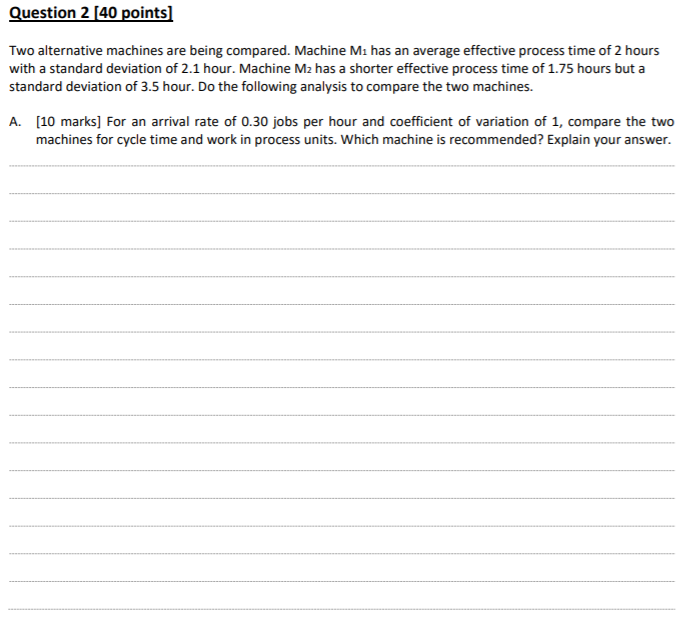 Question 2 [40 points]

Two alternative machines are being compared. Machine $M_1$ has an average effective process time of 2 hours with a standard deviation of 2.1 hour. Machine $M_2$ has a shorter effective process time of 1.75 hours but a standard deviation of 3.5 hour. Do the following analysis to compare the two machines.

A. [10 marks] For an arrival rate of 0.30 jobs per hour and coefficient of variation of 1, compare the two machines for cycle time and work in process units. Which machine is recommended? Explain your answer.